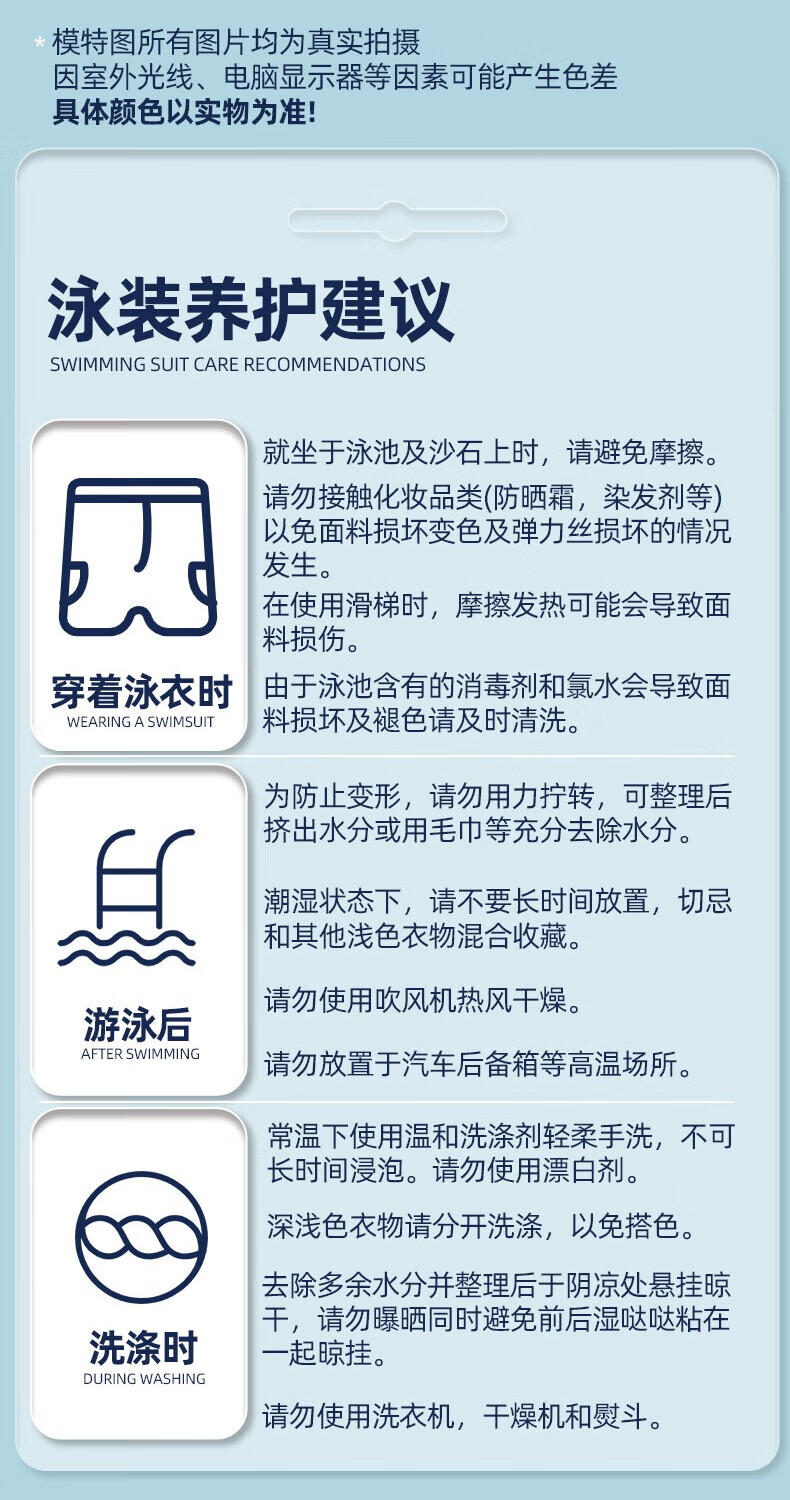 * 模特图所有图片均为真实拍摄
因室外光线、电脑显示器等因素可能产生色差
具体颜色以实物为准!

泳装养护建议
SWIMMING SUIT CARE RECOMMENDATIONS

穿着泳衣时
WEARING A SWIMSUIT

就坐于泳池及沙石上时，请避免摩擦。

请勿接触化妆品类(防晒霜，染发剂等)以免面料损坏变色及弹力丝损坏的情况发生。

在使用滑梯时，摩擦发热可能会导致面料损伤。

由于泳池含有的消毒剂和氯水会导致面料损坏及褪色请及时清洗。

游泳后
AFTER SWIMMING

为防止变形，请勿用力拧转，可整理后挤出水分或用毛巾等充分去除水分。

潮湿状态下，请不要长时间放置，切忌和其他浅色衣物混合收藏。

请勿使用吹风机热风干燥。

请勿放置于汽车后备箱等高温场所。

洗涤时
DURING WASHING

常温下使用温和洗涤剂轻柔手洗，不可长时间浸泡。请勿使用漂白剂。

深浅色衣物请分开洗涤，以免搭色。

去除多余水分并整理后于阴凉处悬挂晾干，请勿曝晒同时避免前后湿哒哒粘在一起晾挂。

请勿使用洗衣机，干燥机和熨斗。